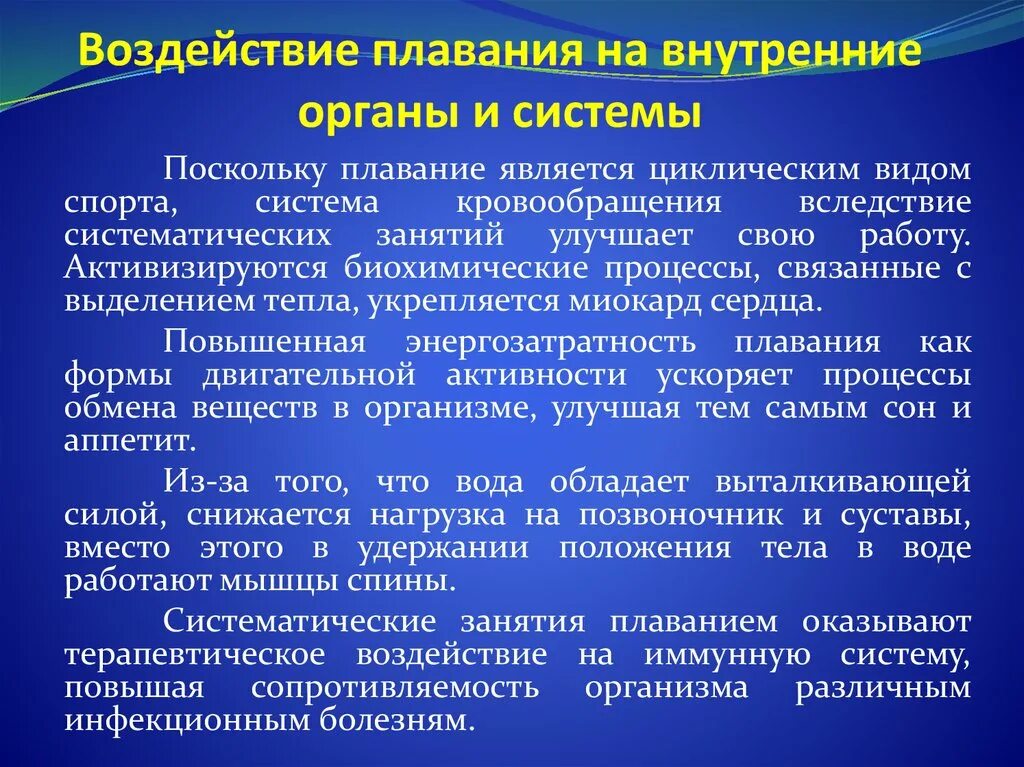 Воздействие плавания на внутренние органы и системы

Поскольку плавание является циклическим видом спорта, система кровообращения вследствие систематических занятий улучшает свою работу. Активизируются биохимические процессы, связанные с выделением тепла, укрепляется миокард сердца.

Повышенная энергозатратность плавания как формы двигательной активности ускоряет процессы обмена веществ в организме, улучшая тем самым сон и аппетит.

Из-за того, что вода обладает выталкивающей силой, снижается нагрузка на позвоночник и суставы, вместо этого в удержании положения тела в воде работают мышцы спины.

Систематические занятия плаванием оказывают терапевтическое воздействие на иммунную систему, повышая сопротивляемость организма различным инфекционным болезням.